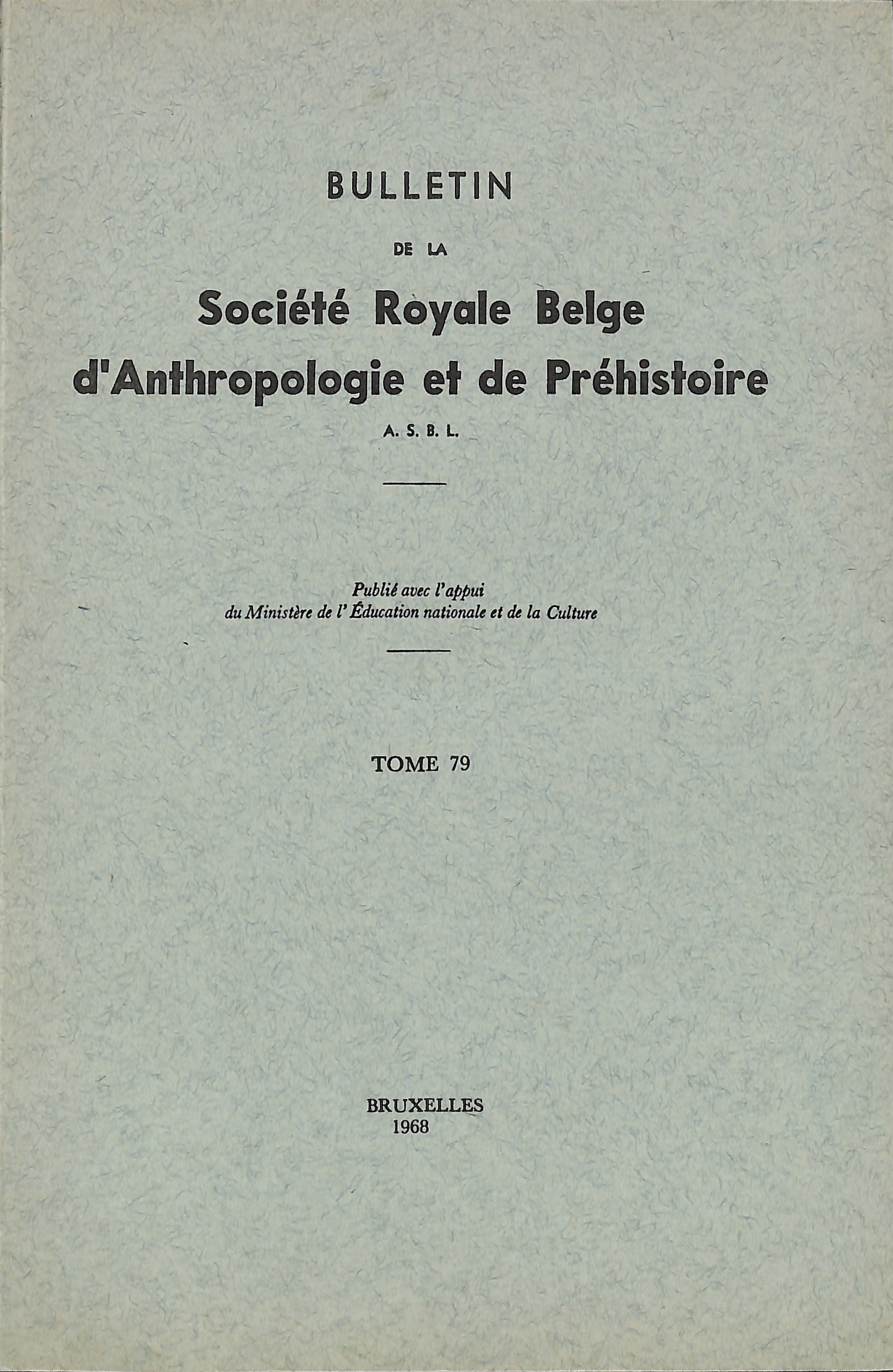 BULLETIN

DE LA

Société Royale Belge d'Anthropologie et de Préhistoire

A. S. B. L.

Publié avec l'appui du Ministère de l'Éducation nationale et de la Culture

TOME 79

BRUXELLES
1968